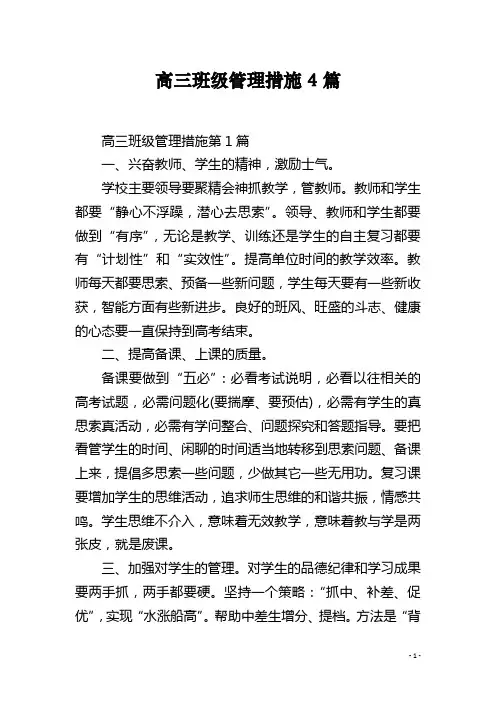 高三班级管理措施 4 篇

高三班级管理措施第 1 篇

一、兴奋教师、学生的精神，激励士气。

学校主要领导要聚精会神抓教学，管教师。教师和学生都要“静心不浮躁，潜心去思索”。领导、教师和学生都要做到“有序”，无论是教学、训练还是学生的自主复习都要有“计划性”和“实效性”。提高单位时间的教学效率。教师每天都要思索、预备一些新问题，学生每天要有一些新收获，智能方面有些新进步。良好的班风、旺盛的斗志、健康的心态要一直保持到高考结束。

二、提高备课、上课的质量。

备课要做到“五必”：必看考试说明，必看以往相关的高考试题，必需问题化(要揣摩、要预估)，必需有学生的真思索真活动，必需有学问整合、问题探究和答题指导。要把看管学生的时间、闲聊的时间适当地转移到思索问题、备课上来，提倡多思索一些问题，少做其它一些无用功。复习课要增加学生的思维活动，追求师生思维的和谐共振，情感共鸣。学生思维不介入，意味着无效教学，意味着教与学是两张皮，就是废课。

三、加强对学生的管理。对学生的品德纪律和学习成果要两手抓，两手都要硬。坚持一个策略：“抓中、补差、促优”，实现“水涨船高”。帮助中差生增分、提档。方法是“背

- 1 -